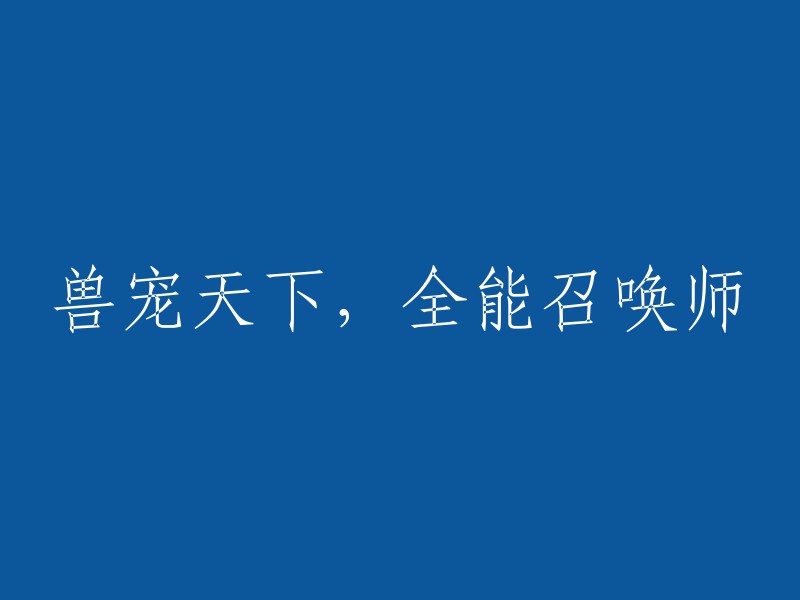 兽宠天下，全能召唤师